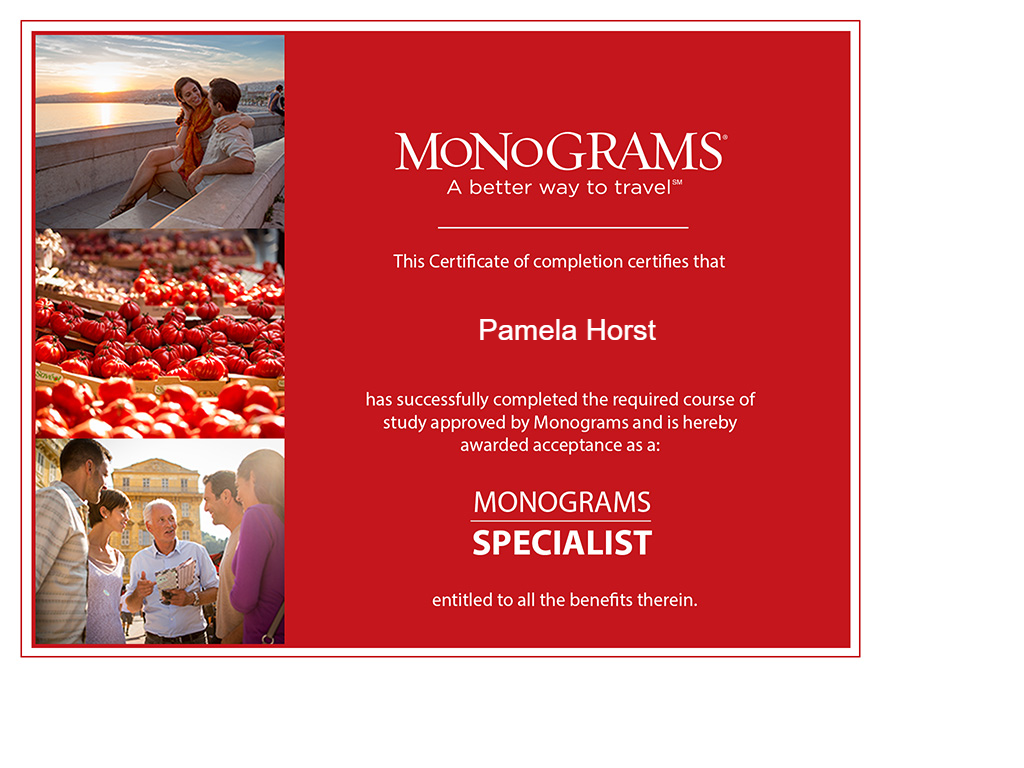 MONOGRAMS®
A better way to travel℠

This Certificate of completion certifies that

Pamela Horst

has successfully completed the required course of study approved by Monograms and is hereby awarded acceptance as a:

MONOGRAMS
SPECIALIST

entitled to all the benefits therein.